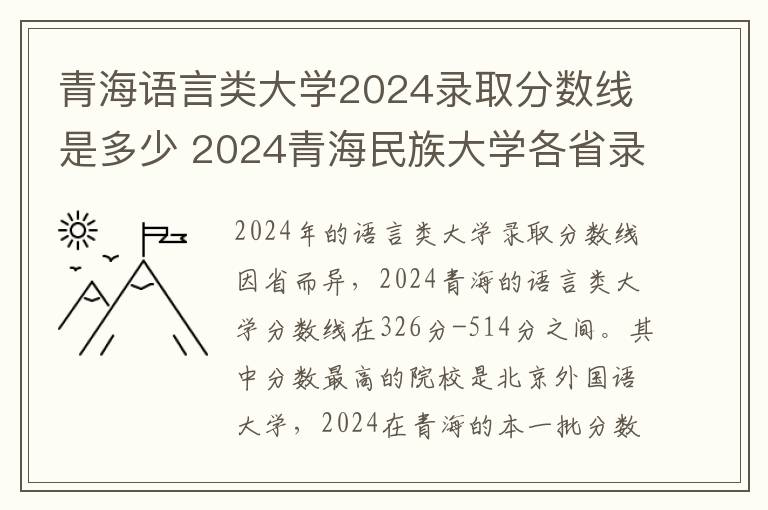 青海语言类大学2024录取分数线是多少 2024青海民族大学各省录

2024年的语言类大学录取分数线因省而异，2024青海的语言类大学分数线在326分-514分之间。其中分数最高的院校是北京外国语大学，2024在青海的本一批分数